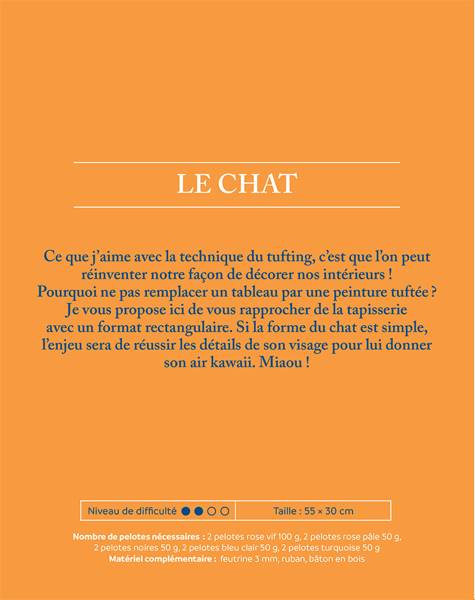 LE CHAT

Ce que j'aime avec la technique du tufting, c'est que l'on peut réinventer notre façon de décorer nos intérieurs ! Pourquoi ne pas remplacer un tableau par une peinture tuftée ? Je vous propose ici de vous rapprocher de la tapisserie avec un format rectangulaire. Si la forme du chat est simple, l'enjeu sera de réussir les détails de son visage pour lui donner son air kawaii. Miaou !

| Niveau de difficulté ●●○○ | Taille : 55 × 30 cm |
|---|---|

Nombre de pelotes nécessaires : 2 pelotes rose vif 100 g, 2 pelotes rose pâle 50 g, 2 pelotes noires 50 g, 2 pelotes bleu clair 50 g, 2 pelotes turquoise 50 g
Matériel complémentaire : feutrine 3 mm, ruban, bâton en bois